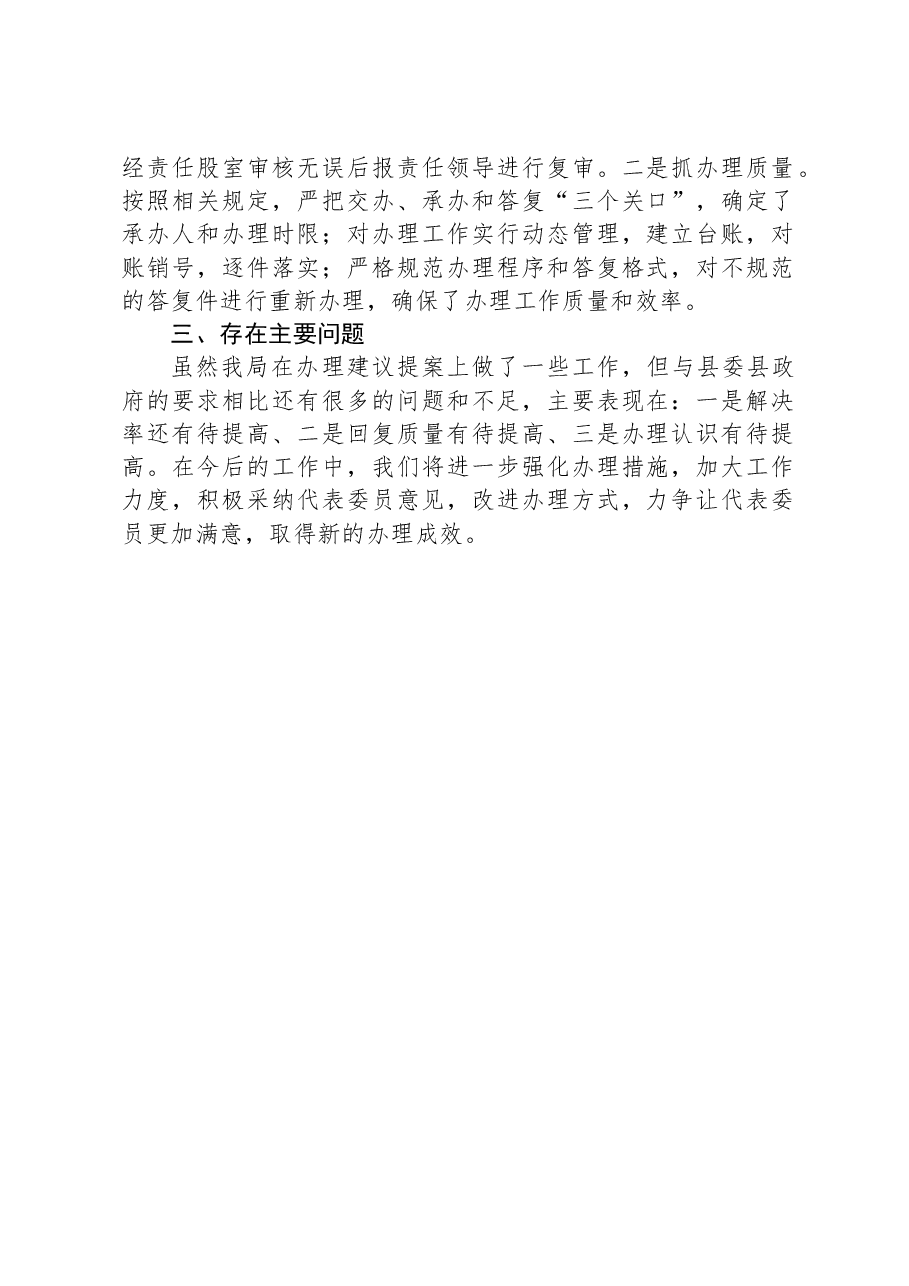 经责任股室审核无误后报责任领导进行复审。二是抓办理质量。按照相关规定，严把交办、承办和答复“三个关口”，确定了承办人和办理时限；对办理工作实行动态管理，建立台账，对账销号，逐件落实；严格规范办理程序和答复格式，对不规范的答复件进行重新办理，确保了办理工作质量和效率。

三、存在主要问题

虽然我局在办理建议提案上做了一些工作，但与县委县政府的要求相比还有很多的问题和不足，主要表现在：一是解决率还有待提高、二是回复质量有待提高、三是办理认识有待提高。在今后的工作中，我们将进一步强化办理措施，加大工作力度，积极采纳代表委员意见，改进办理方式，力争让代表委员更加满意，取得新的办理成效。